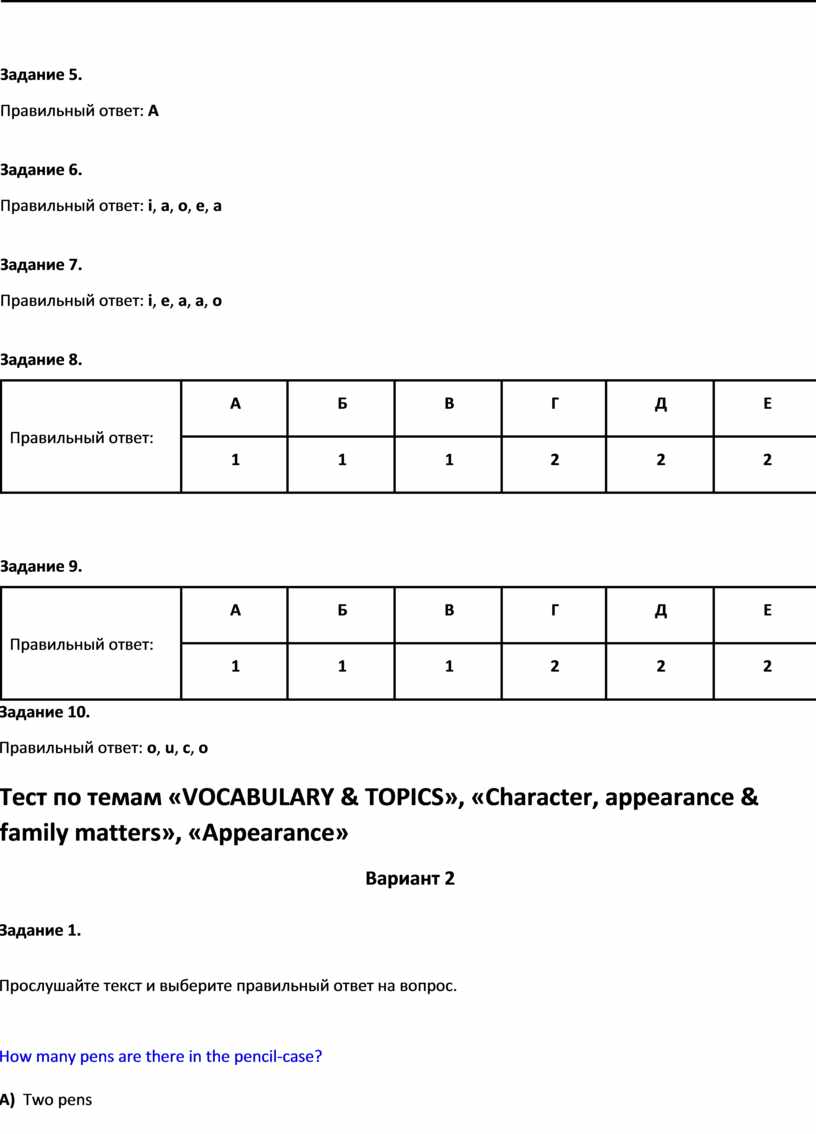 Задание 5.

Правильный ответ: А

Задание 6.

Правильный ответ: i, a, o, e, a

Задание 7.

Правильный ответ: i, e, a, a, o

Задание 8.

| Правильный ответ: | А | Б | В | Г | Д | Е |
|---|---|---|---|---|---|---|
| | 1 | 1 | 1 | 2 | 2 | 2 |

Задание 9.

| Правильный ответ: | А | Б | В | Г | Д | Е |
|---|---|---|---|---|---|---|
| | 1 | 1 | 1 | 2 | 2 | 2 |

Задание 10.

Правильный ответ: o, u, c, o

Тест по темам «VOCABULARY & TOPICS», «Character, appearance & family matters», «Appearance»

Вариант 2

Задание 1.

Прослушайте текст и выберите правильный ответ на вопрос.

How many pens are there in the pencil-case?

A) Two pens